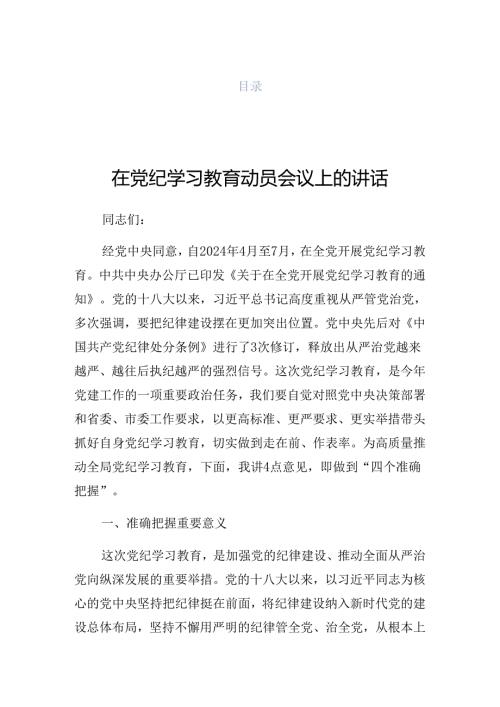 目录

在党纪学习教育动员会议上的讲话

同志们：

经党中央同意，自2024年4月至7月，在全党开展党纪学习教育。中共中央办公厅已印发《关于在全党开展党纪学习教育的通知》。党的十八大以来，习近平总书记高度重视从严管党治党，多次强调，要把纪律建设摆在更加突出位置。党中央先后对《中国共产党纪律处分条例》进行了3次修订，释放出从严治党越来越严、越往后执纪越严的强烈信号。这次党纪学习教育，是今年党建工作的一项重要政治任务，我们要自觉对照党中央决策部署和省委、市委工作要求，以更高标准、更严要求、更实举措带头抓好自身党纪学习教育，切实做到走在前、作表率。为高质量推动全局党纪学习教育，下面，我讲4点意见，即做到“四个准确把握”。

一、准确把握重要意义

这次党纪学习教育，是加强党的纪律建设、推动全面从严治党向纵深发展的重要举措。党的十八大以来，以习近平同志为核心的党中央坚持把纪律挺在前面，将纪律建设纳入新时代党的建设总体布局，坚持不懈用严明的纪律管全党、治全党，从根本上